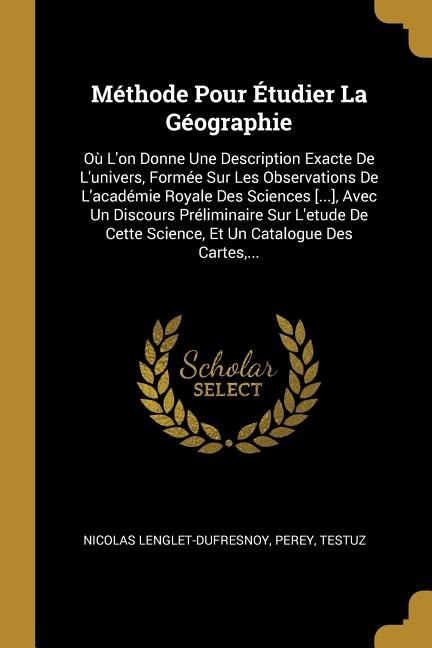 Méthode Pour Étudier La Géographie

Où L'on Donne Une Description Exacte De L'univers, Formée Sur Les Observations De L'académie Royale Des Sciences [...], Avec Un Discours Préliminaire Sur L'etude De Cette Science, Et Un Catalogue Des Cartes,...

Scholar SELECT

NICOLAS LENGLET-DUFRESNOY, PEREY, TESTUZ